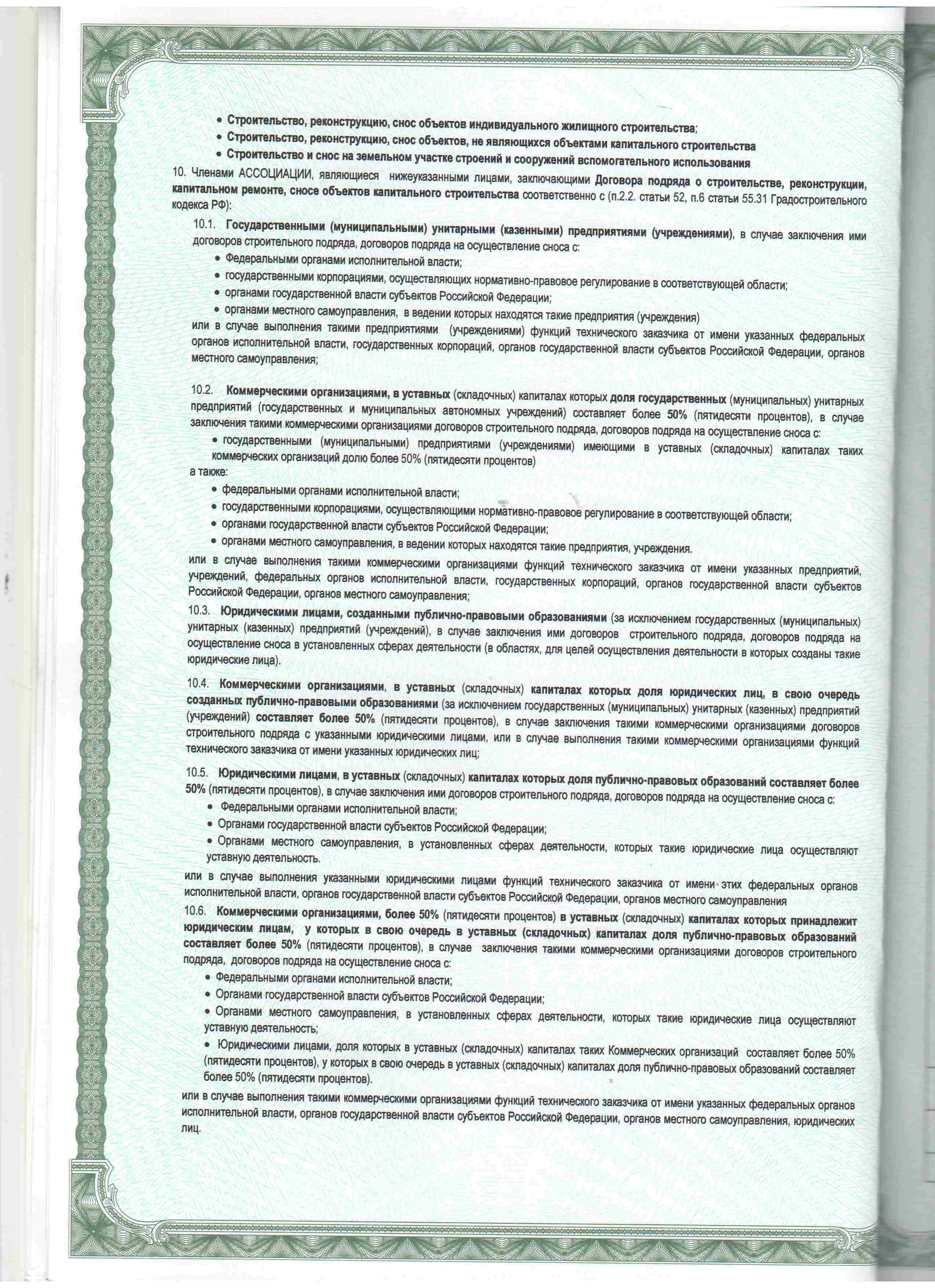 • Строительство, реконструкцию, снос объектов индивидуального жилищного строительства;
• Строительство, реконструкцию, снос объектов, не являющихся объектами капитального строительства
• Строительство и снос на земельном участке строений и сооружений вспомогательного использования

10. Членами АССОЦИАЦИИ, являющиеся нижеуказанными лицами, заключающими Договора подряда о строительстве, реконструкции, капитальном ремонте, сносе объектов капитального строительства соответственно с (п.2.2. статьи 52, п.6 статьи 55.31 Градостроительного кодекса РФ):

10.1. Государственными (муниципальными) унитарными (казенными) предприятиями (учреждениями), в случае заключения ими договоров строительного подряда, договоров подряда на осуществление сноса с:
• Федеральными органами исполнительной власти;
• государственными корпорациями, осуществляющих нормативно-правовое регулирование в соответствующей области;
• органами государственной власти субъектов Российской Федерации;
• органами местного самоуправления, в ведении которых находятся такие предприятия (учреждения)
или в случае выполнения такими предприятиями (учреждениями) функций технического заказчика от имени указанных федеральных органов исполнительной власти, государственных корпораций, органов государственной власти субъектов Российской Федерации, органов местного самоуправления;

10.2. Коммерческими организациями, в уставных (складочных) капиталах которых доля государственных (муниципальных) унитарных предприятий (государственных и муниципальных автономных учреждений) составляет более 50% (пятидесяти процентов), в случае заключения такими коммерческими организациями договоров строительного подряда, договоров подряда на осуществление сноса с:
• государственными (муниципальными) предприятиями (учреждениями) имеющими в уставных (складочных) капиталах таких коммерческих организаций долю более 50% (пятидесяти процентов)
а также:
• федеральными органами исполнительной власти;
• государственными корпорациями, осуществляющими нормативно-правовое регулирование в соответствующей области;
• органами государственной власти субъектов Российской Федерации;
• органами местного самоуправления, в ведении которых находятся такие предприятия, учреждения.
или в случае выполнения такими коммерческими организациями функций технического заказчика от имени указанных предприятий, учреждений, федеральных органов исполнительной власти, государственных корпораций, органов государственной власти субъектов Российской Федерации, органов местного самоуправления;

10.3. Юридическими лицами, созданными публично-правовыми образованиями (за исключением государственных (муниципальных) унитарных (казенных) предприятий (учреждений), в случае заключения ими договоров строительного подряда, договоров подряда на осуществление сноса в установленных сферах деятельности (в областях, для целей осуществления деятельности в которых созданы такие юридические лица).

10.4. Коммерческими организациями, в уставных (складочных) капиталах которых доля юридических лиц, в свою очередь созданных публично-правовыми образованиями (за исключением государственных (муниципальных) унитарных (казенных) предприятий (учреждений) составляет более 50% (пятидесяти процентов), в случае заключения такими коммерческими организациями договоров строительного подряда с указанными юридическими лицами, или в случае выполнения такими коммерческими организациями функций технического заказчика от имени указанных юридических лиц;

10.5. Юридическими лицами, в уставных (складочных) капиталах которых доля публично-правовых образований составляет более 50% (пятидесяти процентов), в случае заключения ими договоров строительного подряда, договоров подряда на осуществление сноса с:
• Федеральными органами исполнительной власти;
• Органами государственной власти субъектов Российской Федерации;
• Органами местного самоуправления, в установленных сферах деятельности, которых такие юридические лица осуществляют уставную деятельность.
или в случае выполнения указанными юридическими лицами функций технического заказчика от имени этих федеральных органов исполнительной власти, органов государственной власти субъектов Российской Федерации, органов местного самоуправления

10.6. Коммерческими организациями, более 50% (пятидесяти процентов) в уставных (складочных) капиталах которых принадлежит юридическим лицам, у которых в свою очередь в уставных (складочных) капиталах доля публично-правовых образований составляет более 50% (пятидесяти процентов), в случае заключения такими коммерческими организациями договоров строительного подряда, договоров подряда на осуществление сноса с:
• Федеральными органами исполнительной власти;
• Органами государственной власти субъектов Российской Федерации;
• Органами местного самоуправления, в установленных сферах деятельности, которых такие юридические лица осуществляют уставную деятельность;
• Юридическими лицами, доля которых в уставных (складочных) капиталах таких Коммерческих организаций составляет более 50% (пятидесяти процентов), у которых в свою очередь в уставных (складочных) капиталах доля публично-правовых образований составляет более 50% (пятидесяти процентов).
или в случае выполнения такими коммерческими организациями функций технического заказчика от имени указанных федеральных органов исполнительной власти, органов государственной власти субъектов Российской Федерации, органов местного самоуправления, юридических лиц.